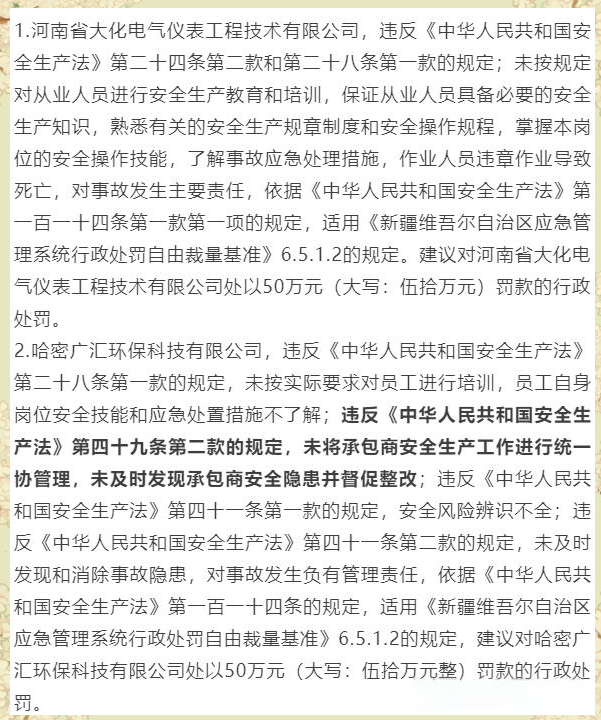 1.河南省大化电气仪表工程技术有限公司，违反《中华人民共和国安全生产法》第二十四条第二款和第二十八条第一款的规定；未按规定对从业人员进行安全生产教育和培训，保证从业人员具备必要的安全生产知识，熟悉有关的安全生产规章制度和安全操作规程，掌握本岗位的安全操作技能，了解事故应急处理措施，作业人员违章作业导致死亡，对事故发生主要责任，依据《中华人民共和国安全生产法》第一百一十四条第一款第一项的规定，适用《新疆维吾尔自治区应急管理系统行政处罚自由裁量基准》6.5.1.2的规定。建议对河南省大化电气仪表工程技术有限公司处以50万元（大写：伍拾万元）罚款的行政处罚。
2.哈密广汇环保科技有限公司，违反《中华人民共和国安全生产法》第二十八条第一款的规定，未按实际要求对员工进行培训，员工自身岗位安全技能和应急处置措施不了解；违反《中华人民共和国安全生产法》第四十九条第二款的规定，未将承包商安全生产工作进行统一协管理，未及时发现承包商安全隐患并督促整改；违反《中华人民共和国安全生产法》第四十一条第一款的规定，安全风险辨识不全；违反《中华人民共和国安全生产法》第四十一条第二款的规定，未及时发现和消除事故隐患，对事故发生负有管理责任，依据《中华人民共和国安全生产法》第一百一十四条的规定，适用《新疆维吾尔自治区应急管理系统行政处罚自由裁量基准》6.5.1.2的规定，建议对哈密广汇环保科技有限公司处以50万元（大写：伍拾万元整）罚款的行政处罚。